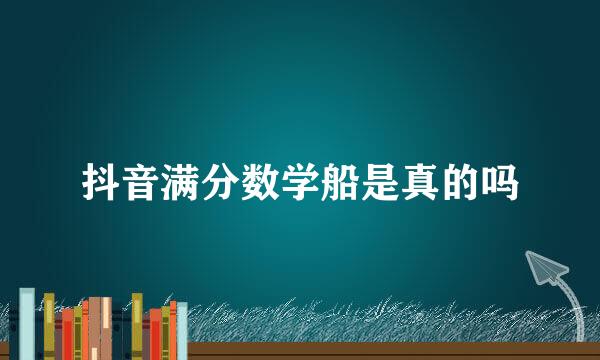 抖音满分数学船是真的吗